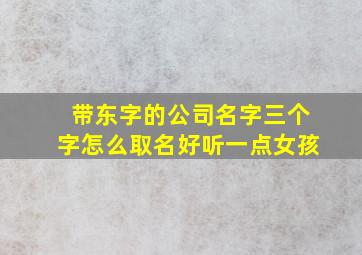 带东字的公司名字三个字怎么取名好听一点女孩